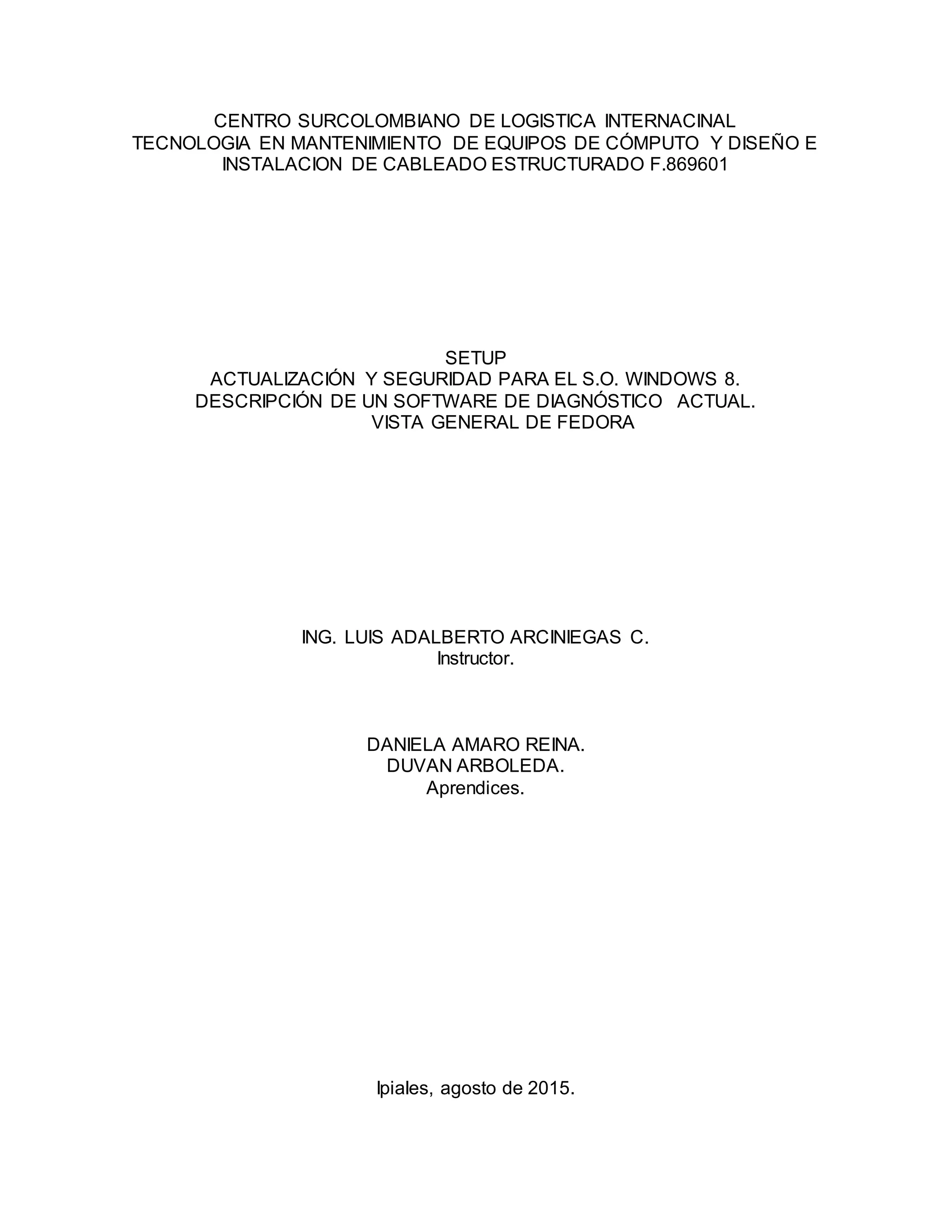 CENTRO SURCOLOMBIANO DE LOGISTICA INTERNACINAL
TECNOLOGIA EN MANTENIMIENTO DE EQUIPOS DE CÓMPUTO Y DISEÑO E INSTALACION DE CABLEADO ESTRUCTURADO F.869601

SETUP
ACTUALIZACIÓN Y SEGURIDAD PARA EL S.O. WINDOWS 8.
DESCRIPCIÓN DE UN SOFTWARE DE DIAGNÓSTICO ACTUAL.
VISTA GENERAL DE FEDORA

ING. LUIS ADALBERTO ARCINIEGAS C.
Instructor.

DANIELA AMARO REINA.
DUVAN ARBOLEDA.
Aprendices.

Ipiales, agosto de 2015.